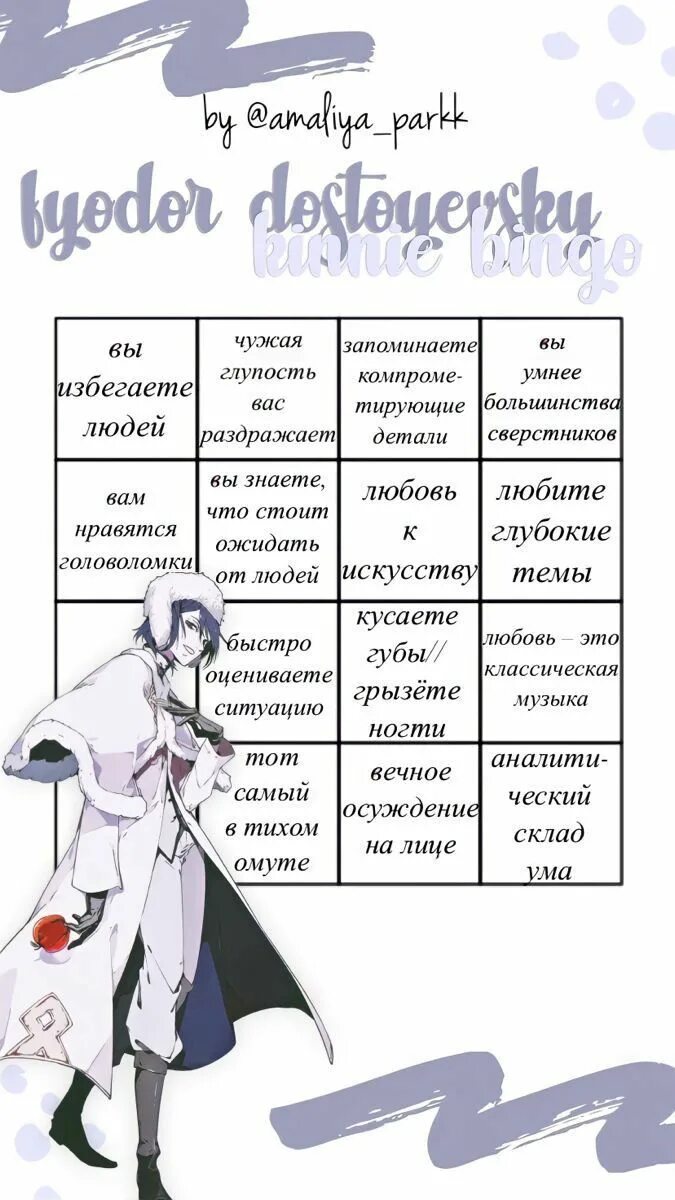 by @amaliya_parkk

fyodor dostoyevsky
kinnie bingo

| вы избегаете людей | чужая глупость вас раздражает | запоминаете компрометирующие детали | вы умнее большинства сверстников |
|---|---|---|---|
| вам нравятся головоломки | вы знаете, что стоит ожидать от людей | любовь к искусству | любите глубокие темы |
| | быстро оцениваете ситуацию | кусаете губы// грызёте ногти | любовь – это классическая музыка |
| | тот самый в тихом омуте | вечное осуждение на лице | аналитический склад ума |